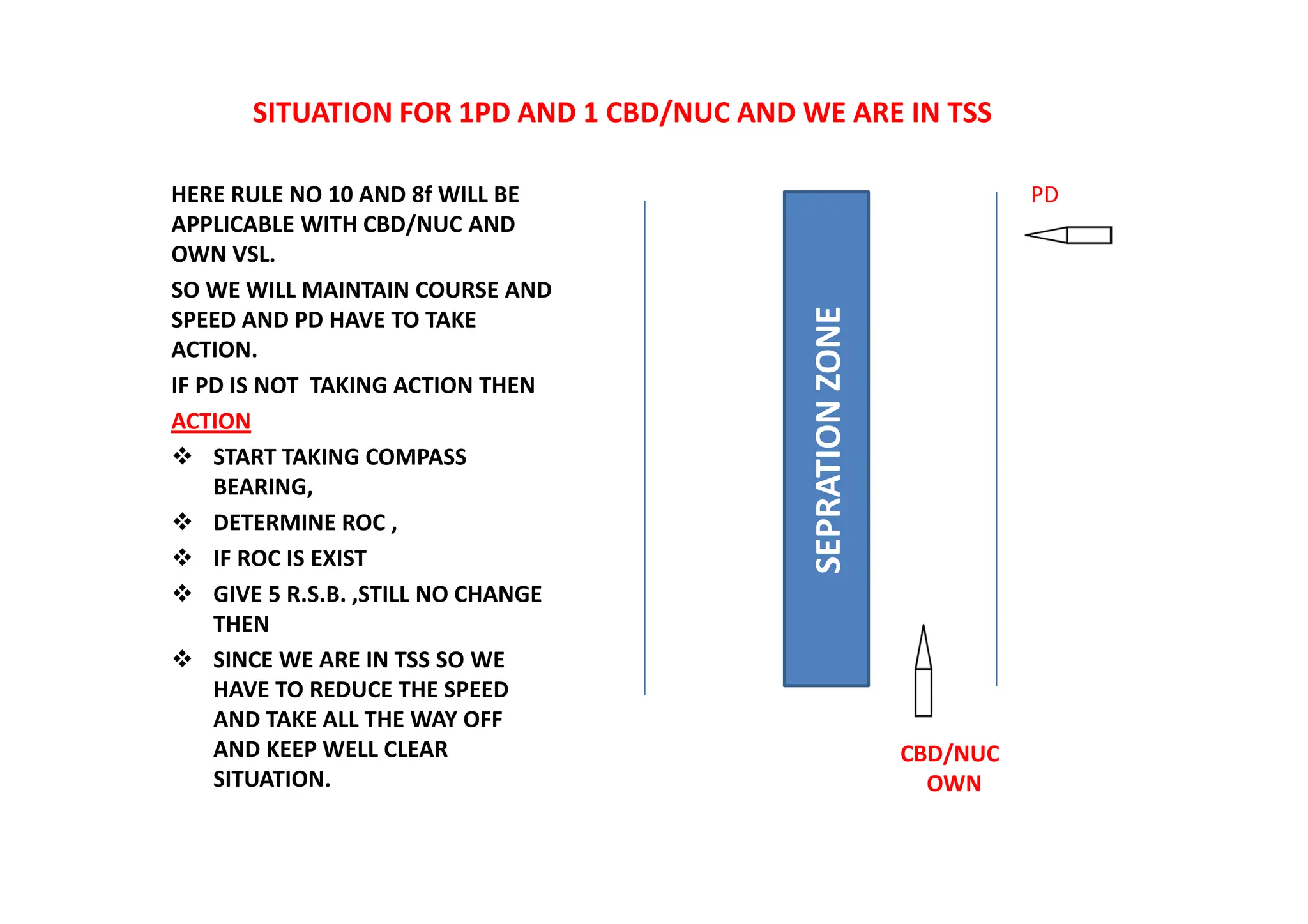 SITUATION FOR 1PD AND 1 CBD/NUC AND WE ARE IN TSS

HERE RULE NO 10 AND 8f WILL BE APPLICABLE WITH CBD/NUC AND OWN VSL.

SO WE WILL MAINTAIN COURSE AND SPEED AND PD HAVE TO TAKE ACTION.

IF PD IS NOT TAKING ACTION THEN

ACTION

❖ START TAKING COMPASS BEARING,
❖ DETERMINE ROC ,
❖ IF ROC IS EXIST
❖ GIVE 5 R.S.B. ,STILL NO CHANGE THEN
❖ SINCE WE ARE IN TSS SO WE HAVE TO REDUCE THE SPEED AND TAKE ALL THE WAY OFF AND KEEP WELL CLEAR SITUATION.

SEPRATION ZONE

PD

CBD/NUC
OWN